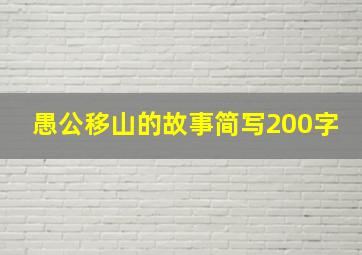 愚公移山的故事简写200字